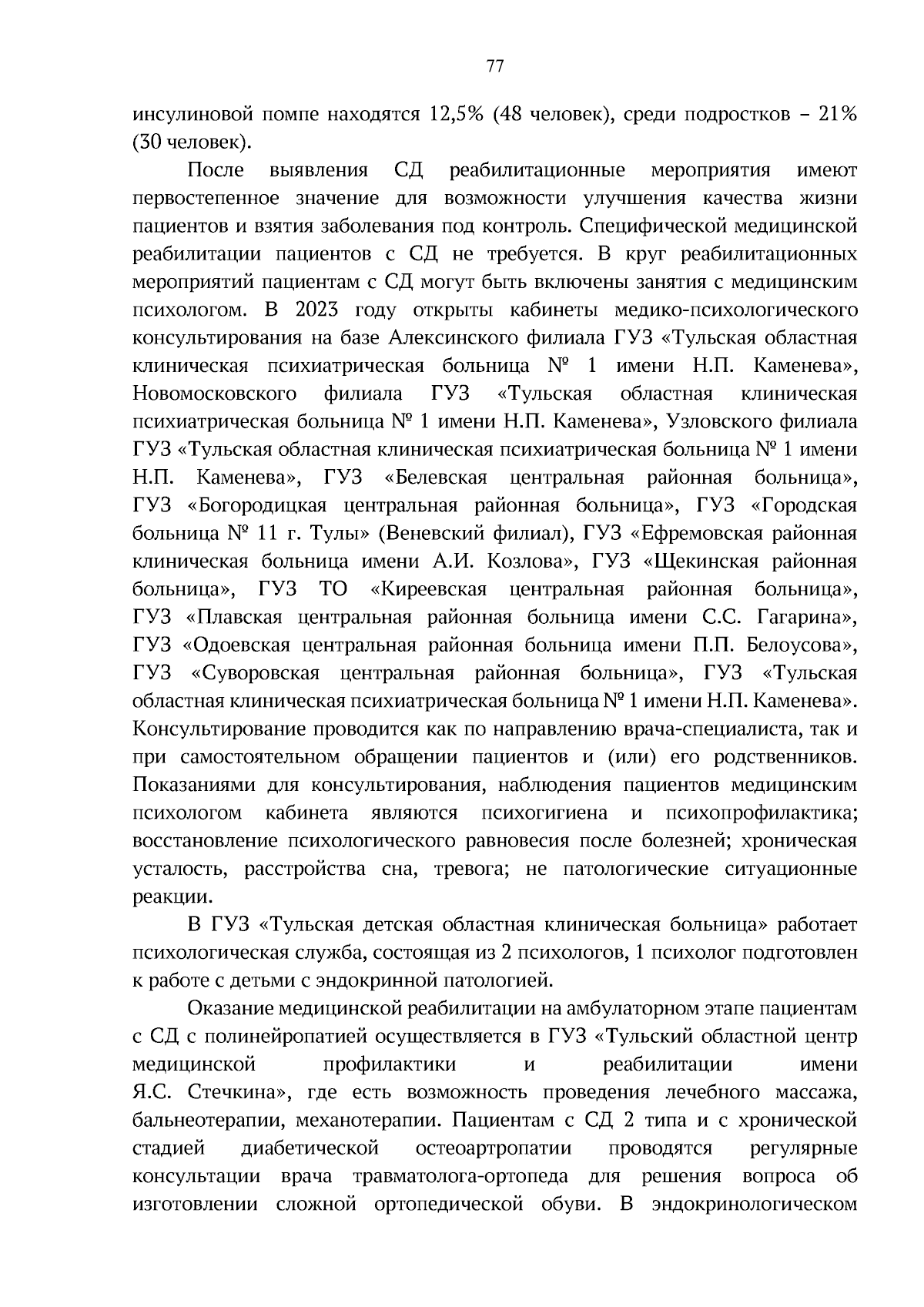 77

инсулиновой помпе находятся 12,5% (48 человек), среди подростков – 21% (30 человек).

После выявления СД реабилитационные мероприятия имеют первостепенное значение для возможности улучшения качества жизни пациентов и взятия заболевания под контроль. Специфической медицинской реабилитации пациентов с СД не требуется. В круг реабилитационных мероприятий пациентам с СД могут быть включены занятия с медицинским психологом. В 2023 году открыты кабинеты медико-психологического консультирования на базе Алексинского филиала ГУЗ «Тульская областная клиническая психиатрическая больница № 1 имени Н.П. Каменева», Новомосковского филиала ГУЗ «Тульская областная клиническая психиатрическая больница № 1 имени Н.П. Каменева», Узловского филиала ГУЗ «Тульская областная клиническая психиатрическая больница № 1 имени Н.П. Каменева», ГУЗ «Белевская центральная районная больница», ГУЗ «Богородицкая центральная районная больница», ГУЗ «Городская больница № 11 г. Тулы» (Веневский филиал), ГУЗ «Ефремовская районная клиническая больница имени А.И. Козлова», ГУЗ «Щекинская районная больница», ГУЗ ТО «Киреевская центральная районная больница», ГУЗ «Плавская центральная районная больница имени С.С. Гагарина», ГУЗ «Одоевская центральная районная больница имени П.П. Белоусова», ГУЗ «Суворовская центральная районная больница», ГУЗ «Тульская областная клиническая психиатрическая больница № 1 имени Н.П. Каменева». Консультирование проводится как по направлению врача-специалиста, так и при самостоятельном обращении пациентов и (или) его родственников. Показаниями для консультирования, наблюдения пациентов медицинским психологом кабинета являются психогигиена и психопрофилактика; восстановление психологического равновесия после болезней; хроническая усталость, расстройства сна, тревога; не патологические ситуационные реакции.

В ГУЗ «Тульская детская областная клиническая больница» работает психологическая служба, состоящая из 2 психологов, 1 психолог подготовлен к работе с детьми с эндокринной патологией.

Оказание медицинской реабилитации на амбулаторном этапе пациентам с СД с полинейропатией осуществляется в ГУЗ «Тульский областной центр медицинской профилактики и реабилитации имени Я.С. Стечкина», где есть возможность проведения лечебного массажа, бальнеотерапии, механотерапии. Пациентам с СД 2 типа и с хронической стадией диабетической остеоартропатии проводятся регулярные консультации врача травматолога-ортопеда для решения вопроса об изготовлении сложной ортопедической обуви. В эндокринологическом